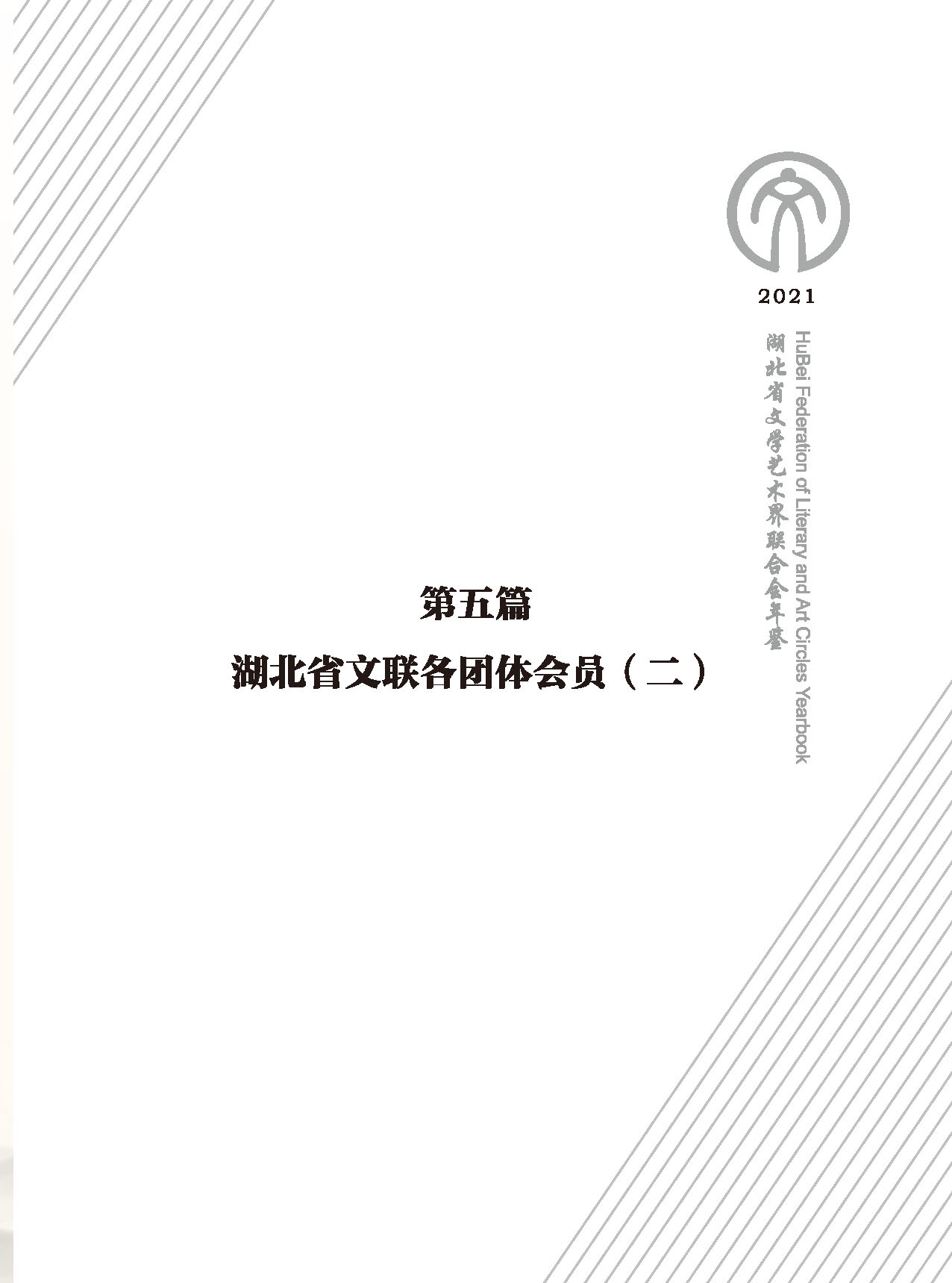 2021

湖北省文学艺术界联合会年鉴

HuBei Federation of Literary and Art Circles Yearbook

第五篇

湖北省文联各团体会员（二）